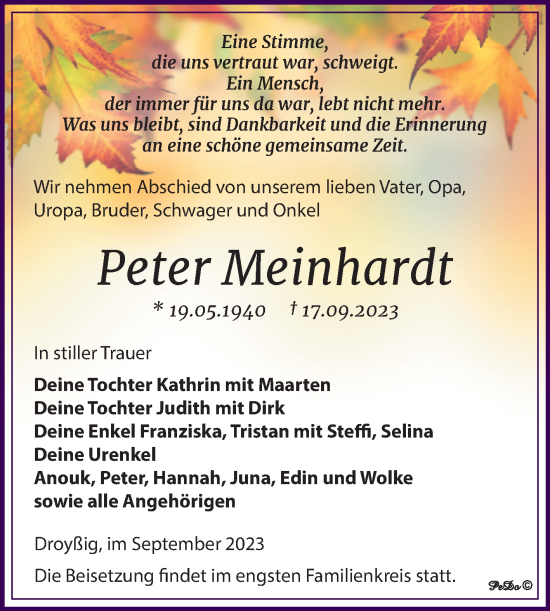 Eine Stimme,
die uns vertraut war, schweigt.
Ein Mensch,
der immer für uns da war, lebt nicht mehr.
Was uns bleibt, sind Dankbarkeit und die Erinnerung
an eine schöne gemeinsame Zeit.

Wir nehmen Abschied von unserem lieben Vater, Opa, Uropa, Bruder, Schwager und Onkel

Peter Meinhardt

* 19.05.1940 † 17.09.2023

In stiller Trauer

Deine Tochter Kathrin mit Maarten
Deine Tochter Judith mit Dirk
Deine Enkel Franziska, Tristan mit Steffi, Selina
Deine Urenkel
Anouk, Peter, Hannah, Juna, Edin und Wolke
sowie alle Angehörigen

Droyßig, im September 2023

Die Beisetzung findet im engsten Familienkreis statt.

PeDo ©